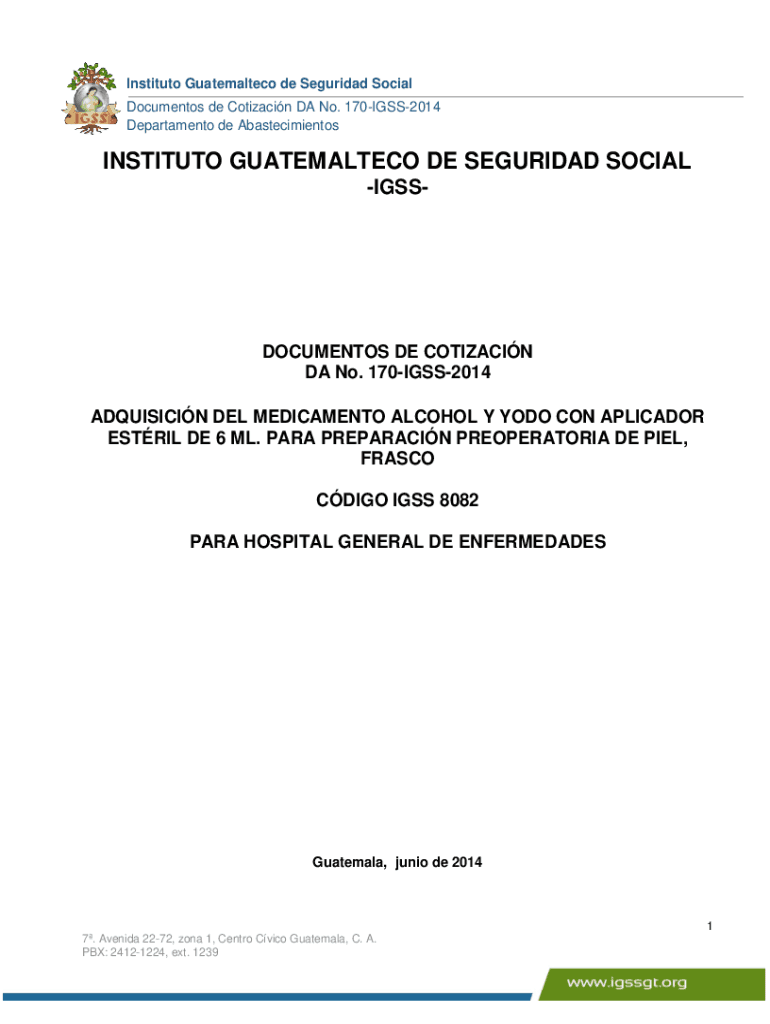 IGSS

Instituto Guatemalteco de Seguridad Social
Documentos de Cotización DA No. 170-IGSS-2014
Departamento de Abastecimientos

INSTITUTO GUATEMALTECO DE SEGURIDAD SOCIAL
-IGSS-

DOCUMENTOS DE COTIZACIÓN
DA No. 170-IGSS-2014

ADQUISICIÓN DEL MEDICAMENTO ALCOHOL Y YODO CON APLICADOR ESTÉRIL DE 6 ML. PARA PREPARACIÓN PREOPERATORIA DE PIEL, FRASCO

CÓDIGO IGSS 8082

PARA HOSPITAL GENERAL DE ENFERMEDADES

Guatemala, junio de 2014

1

7ª. Avenida 22-72, zona 1, Centro Cívico Guatemala, C. A.
PBX: 2412-1224, ext. 1239

www.igssgt.org